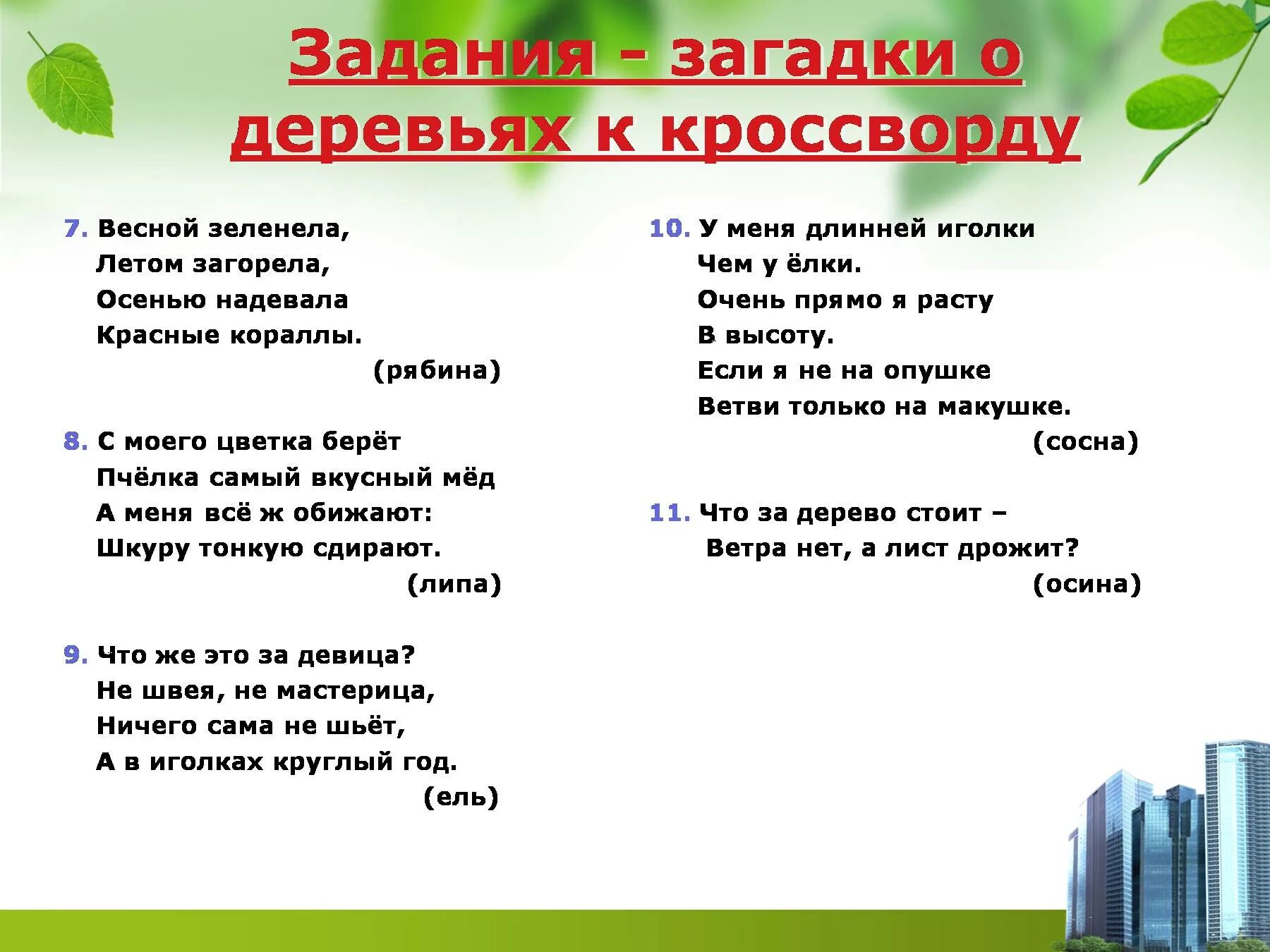 Задания - загадки о деревьях к кроссворду

7. Весной зеленела,
Летом загорела,
Осенью надевала
Красные кораллы.
(рябина)

8. С моего цветка берёт
Пчёлка самый вкусный мёд
А меня всё ж обижают:
Шкуру тонкую сдирают.
(липа)

9. Что же это за девица?
Не швея, не мастерица,
Ничего сама не шьёт,
А в иголках круглый год.
(ель)

10. У меня длинней иголки
Чем у ёлки.
Очень прямо я расту
В высоту.
Если я не на опушке
Ветви только на макушке.
(сосна)

11. Что за дерево стоит –
Ветра нет, а лист дрожит?
(осина)